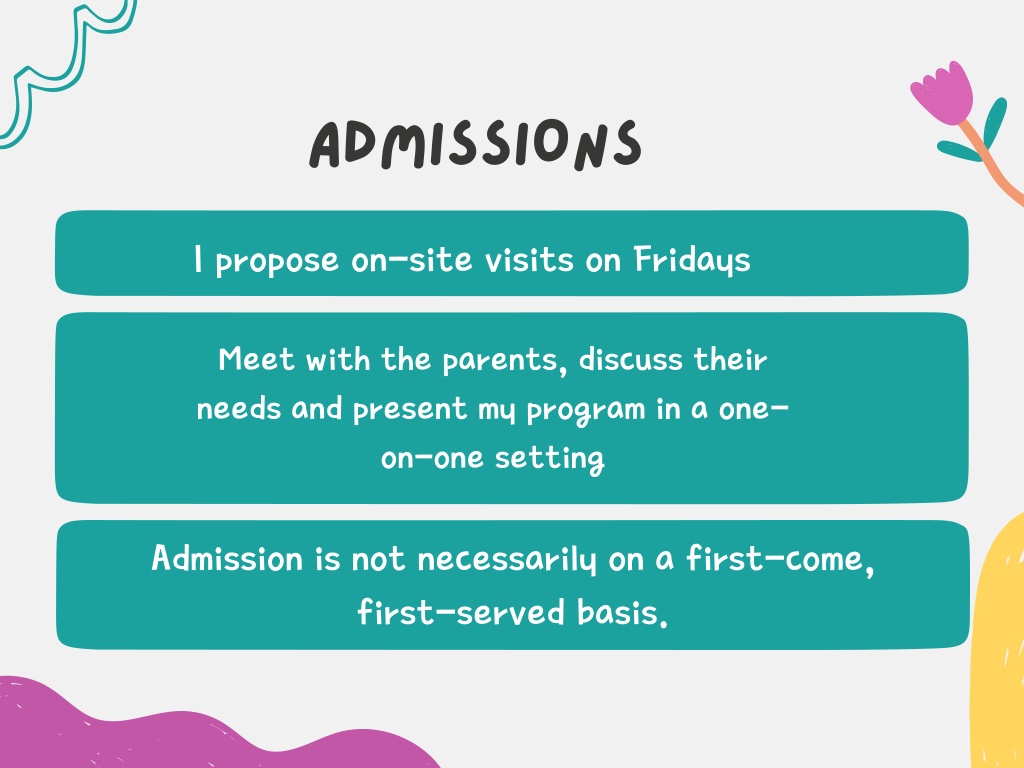 ADMISSIONS

I propose on-site visits on Fridays

Meet with the parents, discuss their needs and present my program in a one-on-one setting

Admission is not necessarily on a first-come, first-served basis.